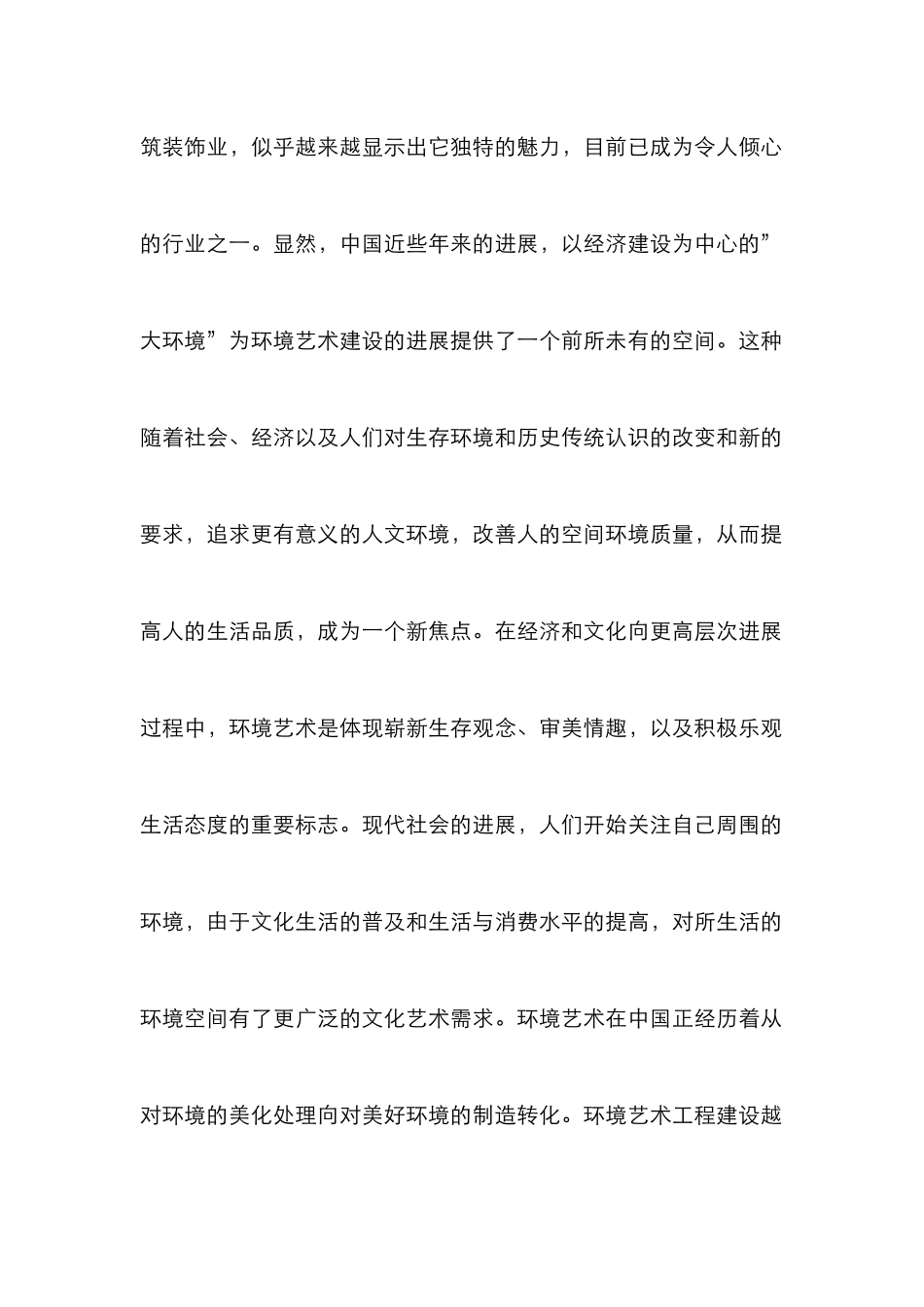 筑装饰业，似乎越来越显示出它独特的魅力，目前已成为令人倾心的行业之一。显然，中国近些年来的进展，以经济建设为中心的”大环境”为环境艺术建设的进展提供了一个前所未有的空间。这种随着社会、经济以及人们对生存环境和历史传统认识的改变和新的要求，追求更有意义的人文环境，改善人的空间环境质量，从而提高人的生活品质，成为一个新焦点。在经济和文化向更高层次进展过程中，环境艺术是体现崭新生存观念、审美情趣，以及积极乐观生活态度的重要标志。现代社会的进展，人们开始关注自己周围的环境，由于文化生活的普及和生活与消费水平的提高，对所生活的环境空间有了更广泛的文化艺术需求。环境艺术在中国正经历着从对环境的美化处理向对美好环境的制造转化。环境艺术工程建设越